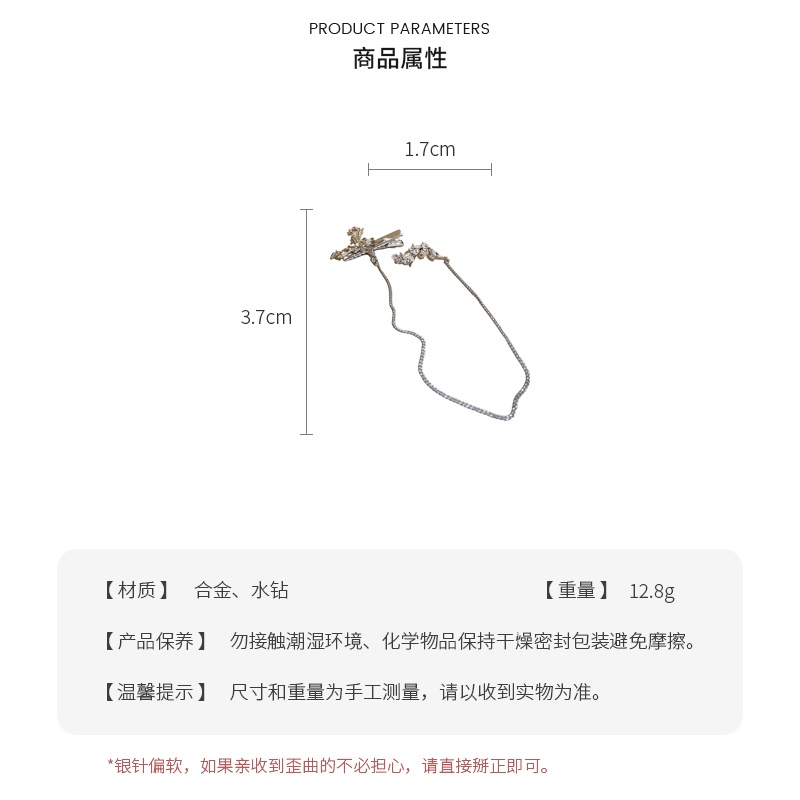 PRODUCT PARAMETERS
商品属性

1.7cm

3.7cm

【材质】 合金、水钻 【重量】 12.8g

【产品保养】 勿接触潮湿环境、化学物品保持干燥密封包装避免摩擦。

【温馨提示】 尺寸和重量为手工测量，请以收到实物为准。

*银针偏软，如果亲收到歪曲的不必担心，请直接掰正即可。